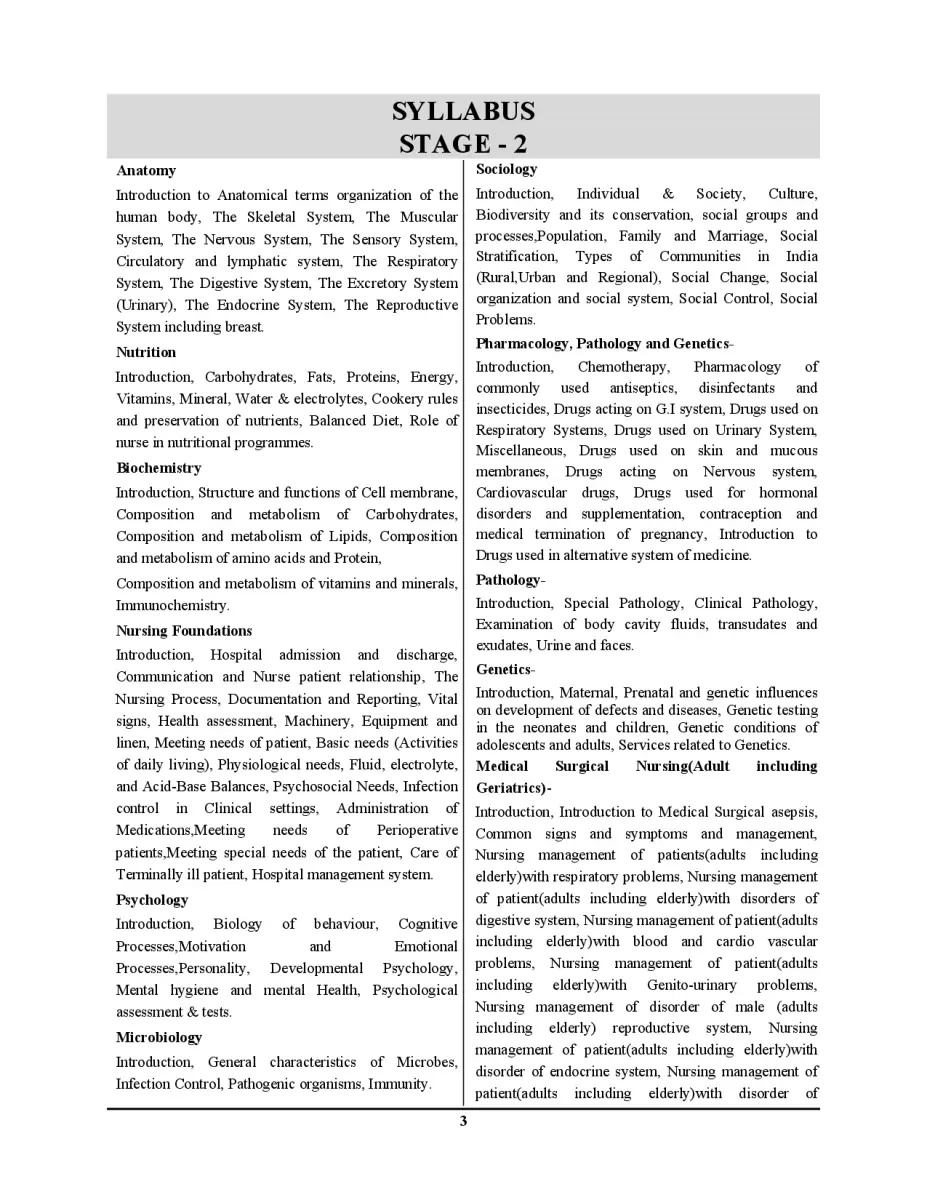 SYLLABUS
STAGE - 2

Anatomy

Introduction to Anatomical terms organization of the human body, The Skeletal System, The Muscular System, The Nervous System, The Sensory System, Circulatory and lymphatic system, The Respiratory System, The Digestive System, The Excretory System (Urinary), The Endocrine System, The Reproductive System including breast.

Nutrition

Introduction, Carbohydrates, Fats, Proteins, Energy, Vitamins, Mineral, Water & electrolytes, Cookery rules and preservation of nutrients, Balanced Diet, Role of nurse in nutritional programmes.

Biochemistry

Introduction, Structure and functions of Cell membrane, Composition and metabolism of Carbohydrates, Composition and metabolism of Lipids, Composition and metabolism of amino acids and Protein,

Composition and metabolism of vitamins and minerals, Immunochemistry.

Nursing Foundations

Introduction, Hospital admission and discharge, Communication and Nurse patient relationship, The Nursing Process, Documentation and Reporting, Vital signs, Health assessment, Machinery, Equipment and linen, Meeting needs of patient, Basic needs (Activities of daily living), Physiological needs, Fluid, electrolyte, and Acid-Base Balances, Psychosocial Needs, Infection control in Clinical settings, Administration of Medications,Meeting needs of Perioperative patients,Meeting special needs of the patient, Care of Terminally ill patient, Hospital management system.

Psychology

Introduction, Biology of behaviour, Cognitive Processes,Motivation and Emotional Processes,Personality, Developmental Psychology, Mental hygiene and mental Health, Psychological assessment & tests.

Microbiology

Introduction, General characteristics of Microbes, Infection Control, Pathogenic organisms, Immunity.

Sociology

Introduction, Individual & Society, Culture, Biodiversity and its conservation, social groups and processes,Population, Family and Marriage, Social Stratification, Types of Communities in India (Rural,Urban and Regional), Social Change, Social organization and social system, Social Control, Social Problems.

Pharmacology, Pathology and Genetics-

Introduction, Chemotherapy, Pharmacology of commonly used antiseptics, disinfectants and insecticides, Drugs acting on G.I system, Drugs used on Respiratory Systems, Drugs used on Urinary System, Miscellaneous, Drugs used on skin and mucous membranes, Drugs acting on Nervous system, Cardiovascular drugs, Drugs used for hormonal disorders and supplementation, contraception and medical termination of pregnancy, Introduction to Drugs used in alternative system of medicine.

Pathology-

Introduction, Special Pathology, Clinical Pathology, Examination of body cavity fluids, transudates and exudates, Urine and faces.

Genetics-

Introduction, Maternal, Prenatal and genetic influences on development of defects and diseases, Genetic testing in the neonates and children, Genetic conditions of adolescents and adults, Services related to Genetics.

Medical Surgical Nursing(Adult including Geriatrics)-

Introduction, Introduction to Medical Surgical asepsis, Common signs and symptoms and management, Nursing management of patients(adults including elderly)with respiratory problems, Nursing management of patient(adults including elderly)with disorders of digestive system, Nursing management of patient(adults including elderly)with blood and cardio vascular problems, Nursing management of patient(adults including elderly)with Genito-urinary problems, Nursing management of disorder of male (adults including elderly) reproductive system, Nursing management of patient(adults including elderly)with disorder of endocrine system, Nursing management of patient(adults including elderly)with disorder of

3